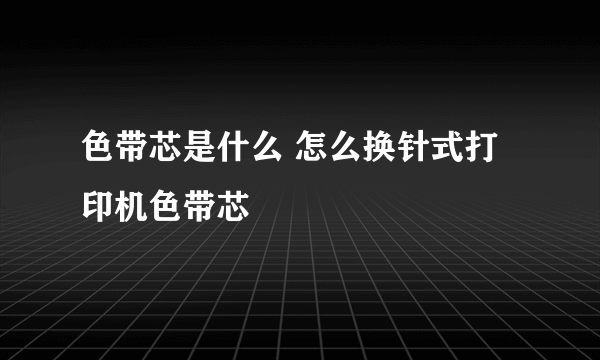 色带芯是什么 怎么换针式打印机色带芯